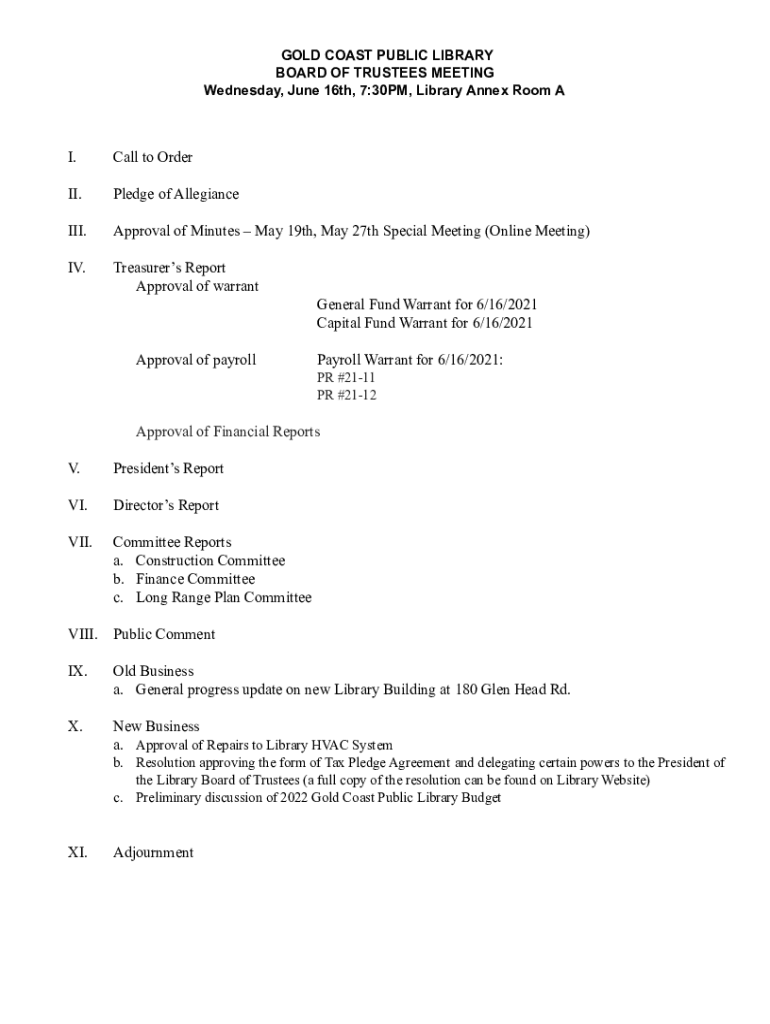 GOLD COAST PUBLIC LIBRARY
BOARD OF TRUSTEES MEETING
Wednesday, June 16th, 7:30PM, Library Annex Room A

I. Call to Order

II. Pledge of Allegiance

III. Approval of Minutes – May 19th, May 27th Special Meeting (Online Meeting)

IV. Treasurer's Report
Approval of warrant
General Fund Warrant for 6/16/2021
Capital Fund Warrant for 6/16/2021

Approval of payroll Payroll Warrant for 6/16/2021:
PR #21-11
PR #21-12

Approval of Financial Reports

V. President's Report

VI. Director's Report

VII. Committee Reports
a. Construction Committee
b. Finance Committee
c. Long Range Plan Committee

VIII. Public Comment

IX. Old Business
a. General progress update on new Library Building at 180 Glen Head Rd.

X. New Business
a. Approval of Repairs to Library HVAC System
b. Resolution approving the form of Tax Pledge Agreement and delegating certain powers to the President of the Library Board of Trustees (a full copy of the resolution can be found on Library Website)
c. Preliminary discussion of 2022 Gold Coast Public Library Budget

XI. Adjournment